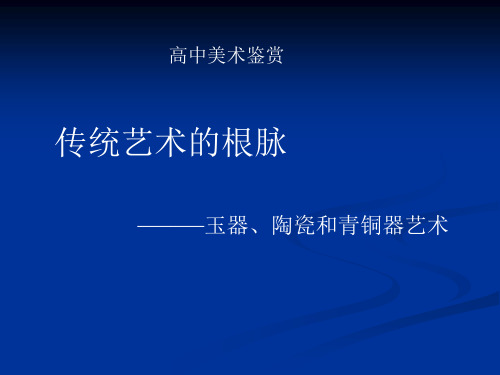 高中美术鉴赏

传统艺术的根脉

———玉器、陶瓷和青铜器艺术